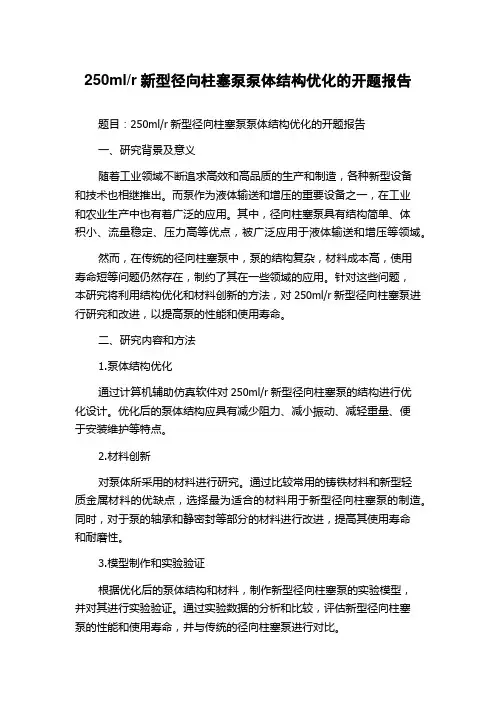 250ml/r 新型径向柱塞泵泵体结构优化的开题报告

题目：250ml/r 新型径向柱塞泵泵体结构优化的开题报告

一、研究背景及意义

随着工业领域不断追求高效和高品质的生产和制造，各种新型设备和技术也相继推出。而泵作为液体输送和增压的重要设备之一，在工业和农业生产中也有着广泛的应用。其中，径向柱塞泵具有结构简单、体积小、流量稳定、压力高等优点，被广泛应用于液体输送和增压等领域。

然而，在传统的径向柱塞泵中，泵的结构复杂，材料成本高，使用寿命短等问题仍然存在，制约了其在一些领域的应用。针对这些问题，本研究将利用结构优化和材料创新的方法，对 250ml/r 新型径向柱塞泵进行研究和改进，以提高泵的性能和使用寿命。

二、研究内容和方法

1.泵体结构优化

通过计算机辅助仿真软件对 250ml/r 新型径向柱塞泵的结构进行优化设计。优化后的泵体结构应具有减少阻力、减小振动、减轻重量、便于安装维护等特点。

2.材料创新

对泵体所采用的材料进行研究。通过比较常用的铸铁材料和新型轻质金属材料的优缺点，选择最为适合的材料用于新型径向柱塞泵的制造。同时，对于泵的轴承和静密封等部分的材料进行改进，提高其使用寿命和耐磨性。

3.模型制作和实验验证

根据优化后的泵体结构和材料，制作新型径向柱塞泵的实验模型，并对其进行实验验证。通过实验数据的分析和比较，评估新型径向柱塞泵的性能和使用寿命，并与传统的径向柱塞泵进行对比。